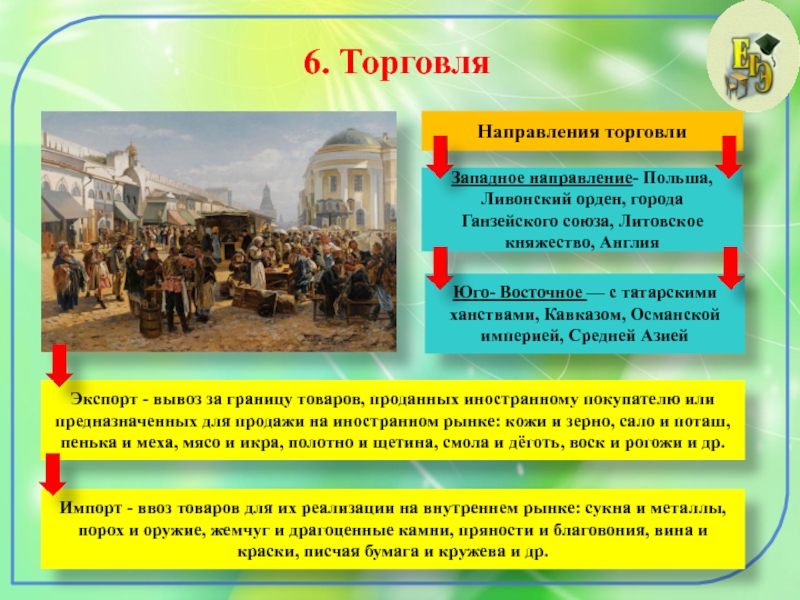 6. Торговля

ЕГЭ

Направления торговли

Западное направление- Польша, Ливонский орден, города Ганзейского союза, Литовское княжество, Англия

Юго- Восточное — с татарскими ханствами, Кавказом, Османской империей, Средней Азией

Экспорт - вывоз за границу товаров, проданных иностранному покупателю или предназначенных для продажи на иностранном рынке: кожи и зерно, сало и поташ, пенька и меха, мясо и икра, полотно и щетина, смола и дёготь, воск и рогожи и др.

Импорт - ввоз товаров для их реализации на внутреннем рынке: сукна и металлы, порох и оружие, жемчуг и драгоценные камни, пряности и благовония, вина и краски, писчая бумага и кружева и др.